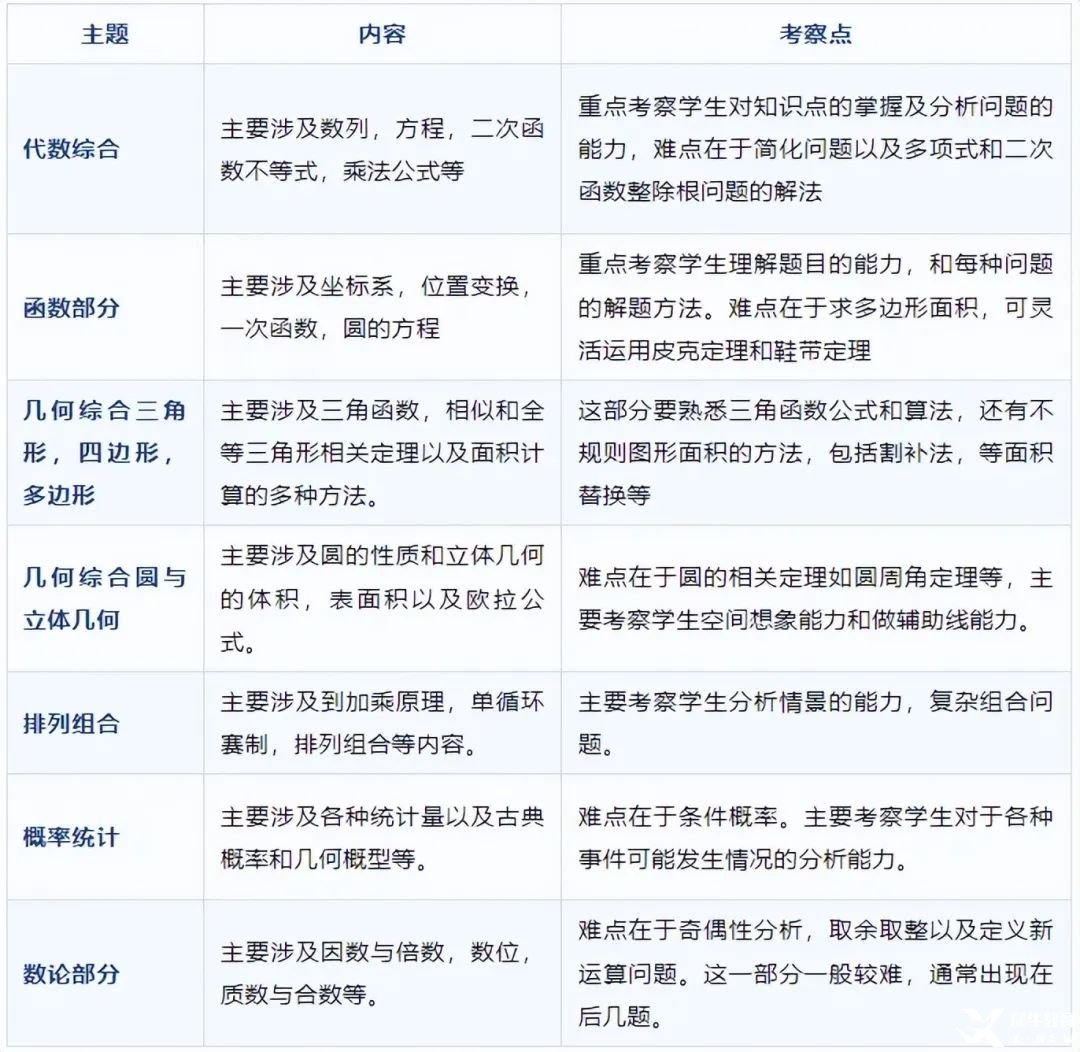 | 主题 | 内容 | 考察点 |
|---|---|---|
| 代数综合 | 主要涉及数列，方程，二次函数不等式，乘法公式等 | 重点考察学生对知识点的掌握及分析问题的能力，难点在于简化问题以及多项式和二次函数整除根问题的解法 |
| 函数部分 | 主要涉及坐标系，位置变换，一次函数，圆的方程 | 重点考察学生理解题目的能力，和每种问题的解题方法。难点在于求多边形面积，可灵活运用皮克定理和鞋带定理 |
| 几何综合三角形，四边形，多边形 | 主要涉及三角函数，相似和全等三角形相关定理以及面积计算的多种方法。 | 这部分要熟悉三角函数公式和算法，还有不规则图形面积的方法，包括割补法，等面积替换等 |
| 几何综合圆与立体几何 | 主要涉及圆的性质和立体几何的体积，表面积以及欧拉公式。 | 难点在于圆的相关定理如圆周角定理等，主要考察学生空间想象能力和做辅助线能力。 |
| 排列组合 | 主要涉及到加乘原理，单循环赛制，排列组合等内容。 | 主要考察学生分析情景的能力，复杂组合问题。 |
| 概率统计 | 主要涉及各种统计量以及古典概率和几何概型等。 | 难点在于条件概率。主要考察学生对于各种事件可能发生情况的分析能力。 |
| 数论部分 | 主要涉及因数与倍数，数位，质数与合数等。 | 难点在于奇偶性分析，取余取整以及定义新运算问题。这一部分一般较难，通常出现在后几题。 |